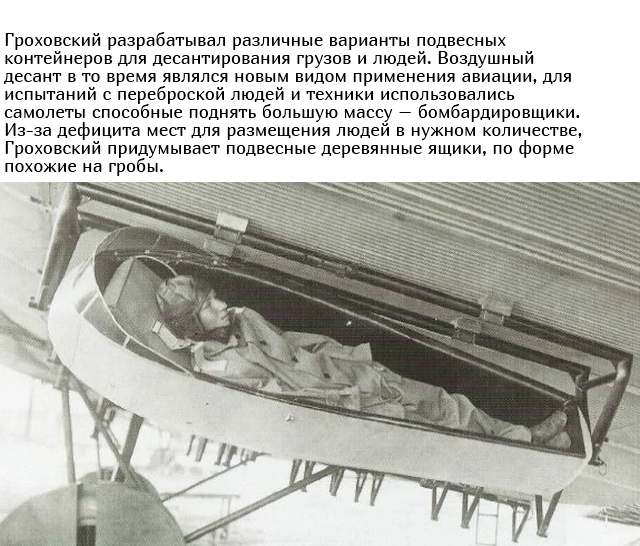 Гроховский разрабатывал различные варианты подвесных контейнеров для десантирования грузов и людей. Воздушный десант в то время являлся новым видом применения авиации, для испытаний с переброской людей и техники использовались самолеты способные поднять большую массу — бомбардировщики. Из-за дефицита мест для размещения людей в нужном количестве, Гроховский придумывает подвесные деревянные ящики, по форме похожие на гробы.